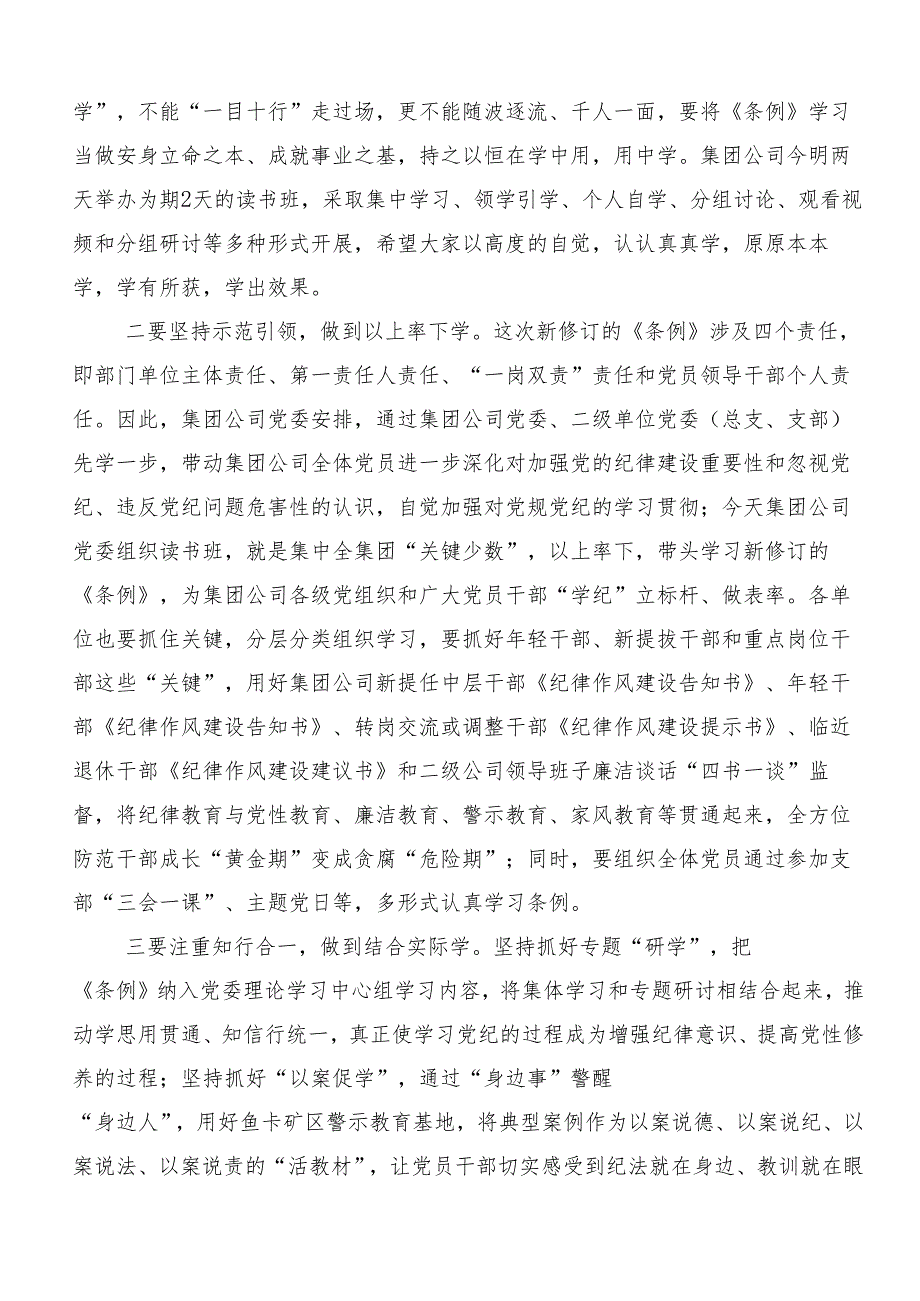 学”，不能“一目十行”走过场，更不能随波逐流、千人一面，要将《条例》学习当做安身立命之本、成就事业之基，持之以恒在学中用，用中学。集团公司今明两天举办为期2天的读书班，采取集中学习、领学引学、个人自学、分组讨论、观看视频和分组研讨等多种形式开展，希望大家以高度的自觉，认认真真学，原原本本学，学有所获，学出效果。

二要坚持示范引领，做到以上率下学。这次新修订的《条例》涉及四个责任，即部门单位主体责任、第一责任人责任、“一岗双责”责任和党员领导干部个人责任。因此，集团公司党委安排，通过集团公司党委、二级单位党委（总支、支部）先学一步，带动集团公司全体党员进一步深化对加强党的纪律建设重要性和忽视党纪、违反党纪问题危害性的认识，自觉加强对党规党纪的学习贯彻；今天集团公司党委组织读书班，就是集中全集团“关键少数”，以上率下，带头学习新修订的《条例》，为集团公司各级党组织和广大党员干部“学纪”立标杆、做表率。各单位也要抓住关键，分层分类组织学习，要抓好年轻干部、新提拔干部和重点岗位干部这些“关键”，用好集团公司新提任中层干部《纪律作风建设告知书》、年轻干部《纪律作风建设告知书》、转岗交流或调整干部《纪律作风建设提示书》、临近退休干部《纪律作风建设建议书》和二级公司领导班子廉洁谈话“四书一谈”监督，将纪律教育与党性教育、廉洁教育、警示教育、家风教育等贯通起来，全方位防范干部成长“黄金期”变成贪腐“危险期”；同时，要组织全体党员通过参加支部“三会一课”、主题党日等，多形式认真学习条例。

三要注重知行合一，做到结合实际学。坚持抓好专题“研学”，把《条例》纳入党委理论学习中心组学习内容，将集体学习和专题研讨相结合起来，推动学思用贯通、知信行统一，真正使学习党纪的过程成为增强纪律意识、提高党性修养的过程；坚持抓好“以案促学”，通过“身边事”警醒“身边人”，用好鱼卡矿区警示教育基地，将典型案例作为以案说德、以案说纪、以案说法、以案说责的“活教材”，让党员干部切实感受到纪法就在身边、教训就在眼